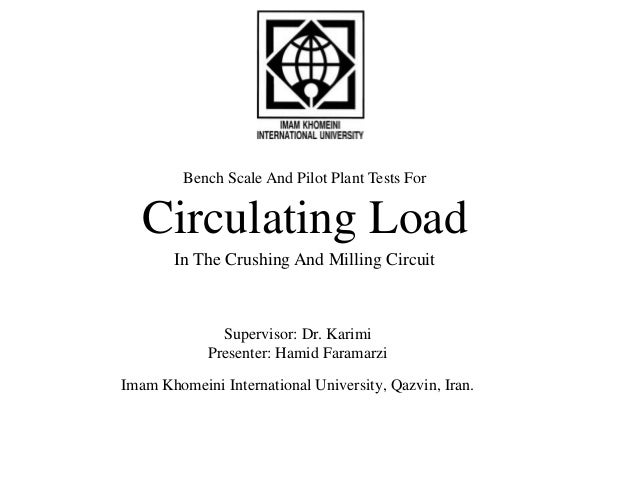 IMAM KHOMEINI
INTERNATIONAL UNIVERSITY

Bench Scale And Pilot Plant Tests For

Circulating Load

In The Crushing And Milling Circuit

Supervisor: Dr. Karimi
Presenter: Hamid Faramarzi

Imam Khomeini International University, Qazvin, Iran.